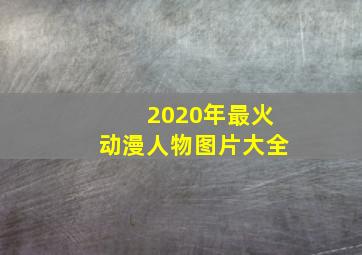 2020年最火
动漫人物图片大全